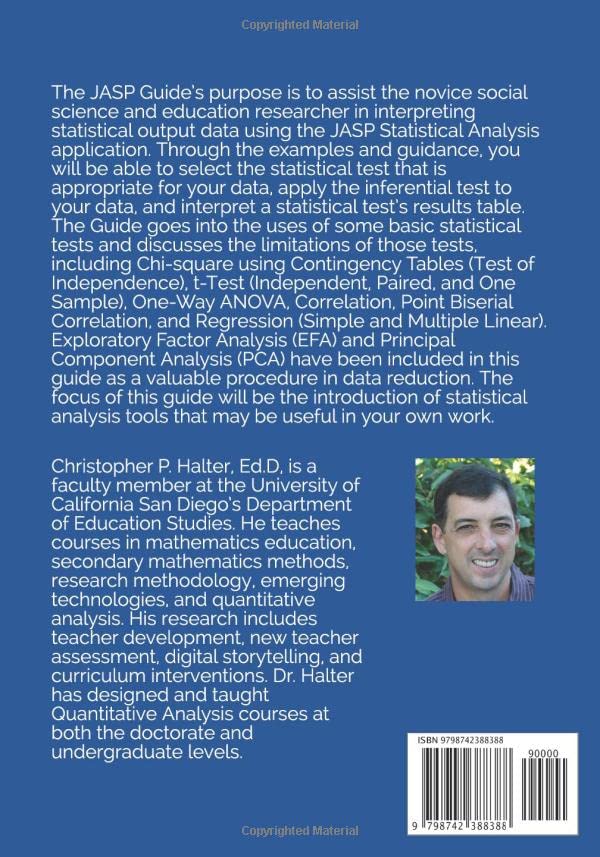 Copyrighted Material

The JASP Guide's purpose is to assist the novice social science and education researcher in interpreting statistical output data using the JASP Statistical Analysis application. Through the examples and guidance, you will be able to select the statistical test that is appropriate for your data, apply the inferential test to your data, and interpret a statistical test's results table. The Guide goes into the uses of some basic statistical tests and discusses the limitations of those tests, including Chi-square using Contingency Tables (Test of Independence), t-Test (Independent, Paired, and One Sample), One-Way ANOVA, Correlation, Point Biserial Correlation, and Regression (Simple and Multiple Linear). Exploratory Factor Analysis (EFA) and Principal Component Analysis (PCA) have been included in this guide as a valuable procedure in data reduction. The focus of this guide will be the introduction of statistical analysis tools that may be useful in your own work.

Christopher P. Halter, Ed.D, is a faculty member at the University of California San Diego's Department of Education Studies. He teaches courses in mathematics education, secondary mathematics methods, research methodology, emerging technologies, and quantitative analysis. His research includes teacher development, new teacher assessment, digital storytelling, and curriculum interventions. Dr. Halter has designed and taught Quantitative Analysis courses at both the doctorate and undergraduate levels.

ISBN 9798742388388

90000

9 798742 388388

Copyrighted Material